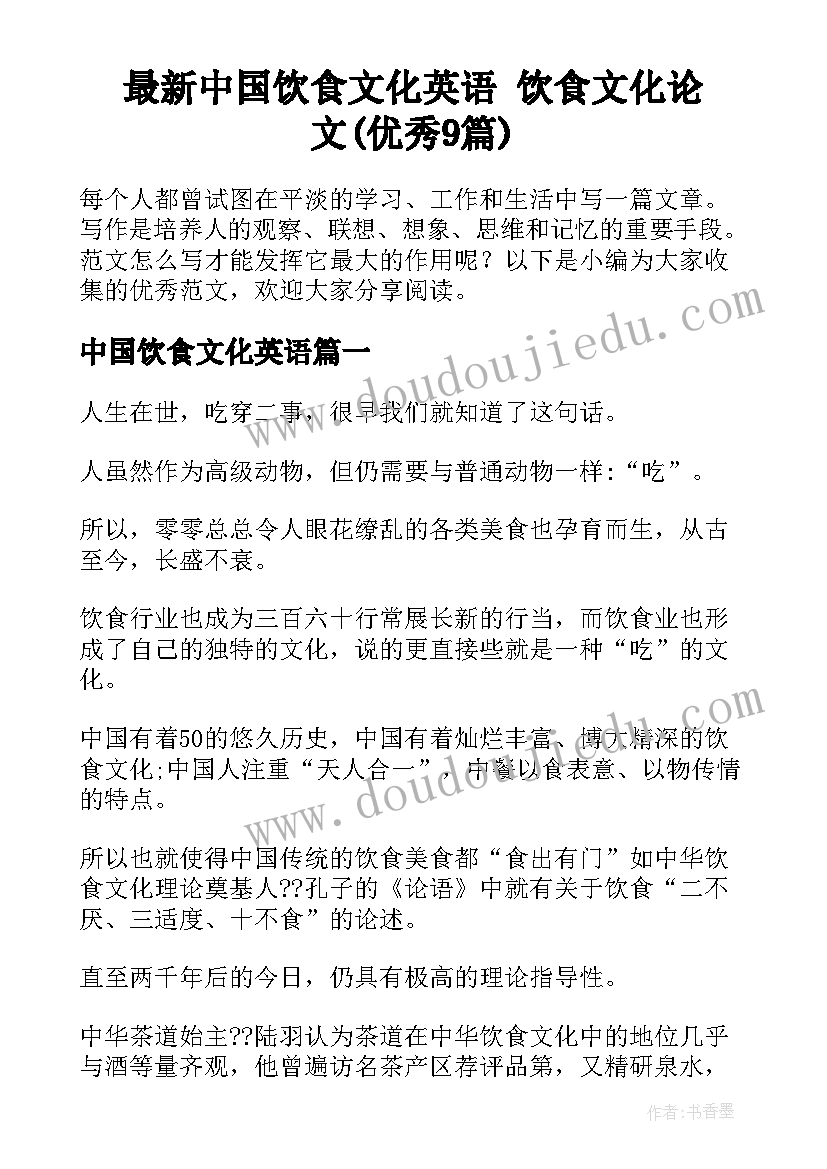 最新中国饮食文化英语 饮食文化论文(优秀9篇)

每个人都曾试图在平淡的学习、工作和生活中写一篇文章。写作是培养人的观察、联想、想象、思维和记忆的重要手段。范文怎么写才能发挥它最大的作用呢？以下是小编为大家收集的优秀范文，欢迎大家分享阅读。

中国饮食文化英语篇一

人生在世，吃穿二事，很早我们就知道了这句话。

人虽然作为高级动物，但仍需要与普通动物一样:“吃”。

所以，零零总总令人眼花缭乱的各类美食也孕育而生，从古至今，长盛不衰。

饮食行业也成为三百六十行常展长新的行当，而饮食业也形成了自己的独特的文化，说的更直接些就是一种“吃”的文化。

中国有着50的悠久历史，中国有着灿烂丰富、博大精深的饮食文化;中国人注重“天人合一”，中餐以食表意、以物传情的特点。

所以也就使得中国传统的饮食美食都“食出有门”如中华饮食文化理论奠基人??孔子的《论语》中就有关于饮食“二不厌、三适度、十不食”的论述。

直至两千年后的今日，仍具有极高的理论指导性。

中华茶道始主??陆羽认为茶道在中华饮食文化中的地位几乎与酒等量齐观，他曾遍访名茶产区荐评品第，又精研泉水，

www.doudoujiedu.com

www.doudoujiedu.com

作者：书香墨